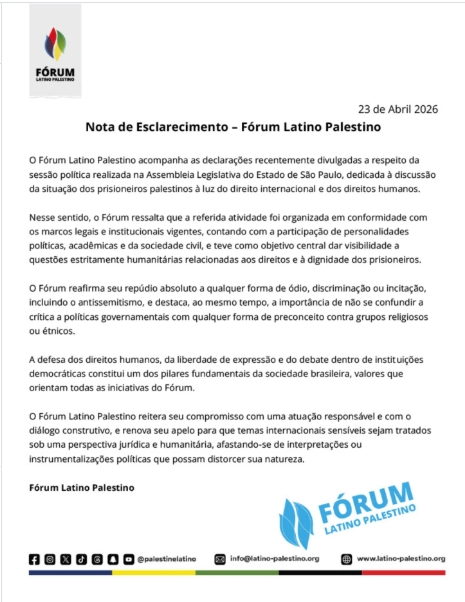 FÓRUM
LATINO PALESTINO

23 de Abril 2026

Nota de Esclarecimento – Fórum Latino Palestino

O Fórum Latino Palestino acompanha as declarações recentemente divulgadas a respeito da sessão política realizada na Assembleia Legislativa do Estado de São Paulo, dedicada à discussão da situação dos prisioneiros palestinos à luz do direito internacional e dos direitos humanos.

Nesse sentido, o Fórum ressalta que a referida atividade foi organizada em conformidade com os marcos legais e institucionais vigentes, contando com a participação de personalidades políticas, acadêmicas e da sociedade civil, e teve como objetivo central dar visibilidade a questões estritamente humanitárias relacionadas aos direitos e à dignidade dos prisioneiros.

O Fórum reafirma seu repúdio absoluto a qualquer forma de ódio, discriminação ou incitação, incluindo o antissemitismo, e destaca, ao mesmo tempo, a importância de não se confundir a crítica a políticas governamentais com qualquer forma de preconceito contra grupos religiosos ou étnicos.

A defesa dos direitos humanos, da liberdade de expressão e do debate dentro de instituições democráticas constitui um dos pilares fundamentais da sociedade brasileira, valores que orientam todas as iniciativas do Fórum.

O Fórum Latino Palestino reitera seu compromisso com uma atuação responsável e com o diálogo construtivo, e renova seu apelo para que temas internacionais sensíveis sejam tratados sob uma perspectiva jurídica e humanitária, afastando-se de interpretações ou instrumentalizações políticas que possam distorcer sua natureza.

Fórum Latino Palestino

FÓRUM
LATINO PALESTINO

@palestinelatino info@latino-palestino.org www.latino-palestino.org